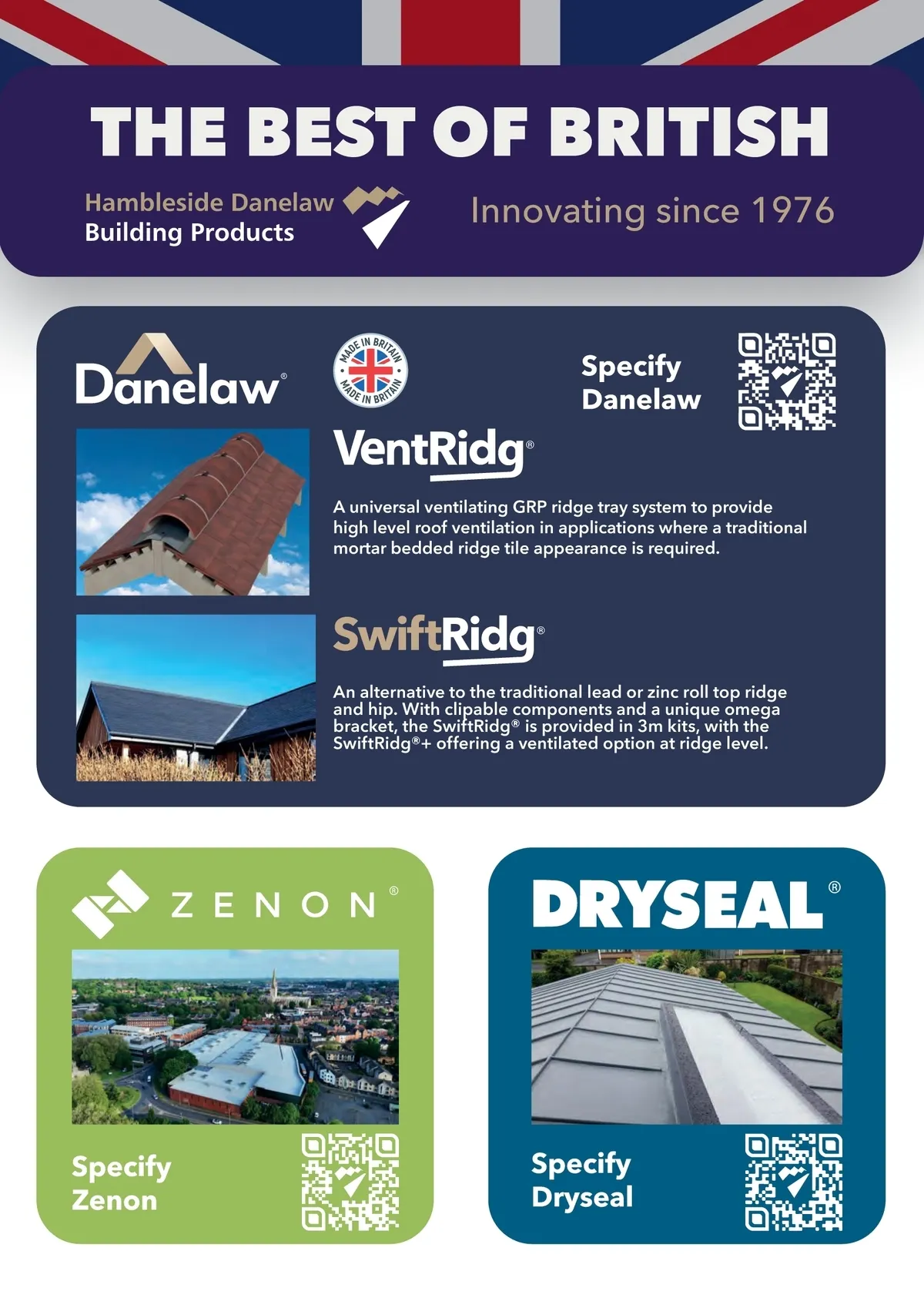 THE BEST OF BRITISH

Hambleside Danelaw
Building Products

Innovating since 1976

Danelaw®

MADE IN BRITAIN
MADE IN BRITAIN

Specify
Danelaw

VentRidg®

A universal ventilating GRP ridge tray system to provide high level roof ventilation in applications where a traditional mortar bedded ridge tile appearance is required.

SwiftRidg®

An alternative to the traditional lead or zinc roll top ridge and hip. With clipable components and a unique omega bracket, the SwiftRidg® is provided in 3m kits, with the SwiftRidg®+ offering a ventilated option at ridge level.

ZENON®

Specify
Zenon

DRYSEAL®

Specify
Dryseal